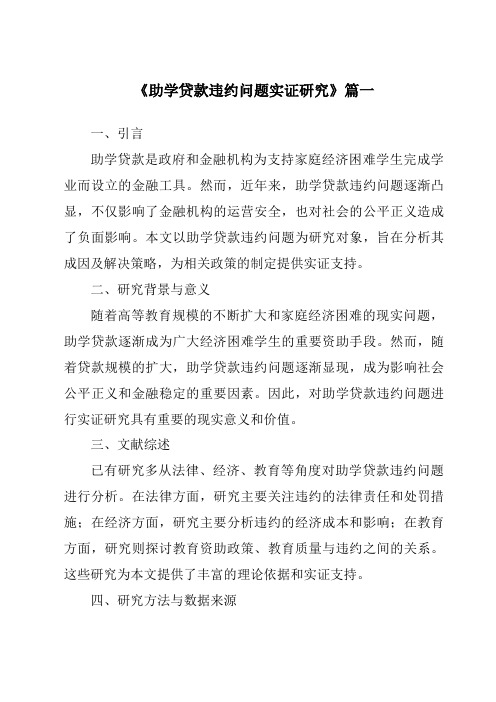 《助学贷款违约问题实证研究》篇一

一、引言

助学贷款是政府和金融机构为支持家庭经济困难学生完成学业而设立的金融工具。然而，近年来，助学贷款违约问题逐渐凸显，不仅影响了金融机构的运营安全，也对社会的公平正义造成了负面影响。本文以助学贷款违约问题为研究对象，旨在分析其成因及解决策略，为相关政策的制定提供实证支持。

二、研究背景与意义

随着高等教育规模的不断扩大和家庭经济困难的现实问题，助学贷款逐渐成为广大经济困难学生的重要资助手段。然而，随着贷款规模的扩大，助学贷款违约问题逐渐显现，成为影响社会公平正义和金融稳定的重要因素。因此，对助学贷款违约问题进行实证研究具有重要的现实意义和价值。

三、文献综述

已有研究多从法律、经济、教育等角度对助学贷款违约问题进行分析。在法律方面，研究主要关注违约的法律责任和处罚措施；在经济方面，研究主要分析违约的经济成本和影响；在教育方面，研究则探讨教育资助政策、教育质量与违约之间的关系。这些研究为本文提供了丰富的理论依据和实证支持。

四、研究方法与数据来源